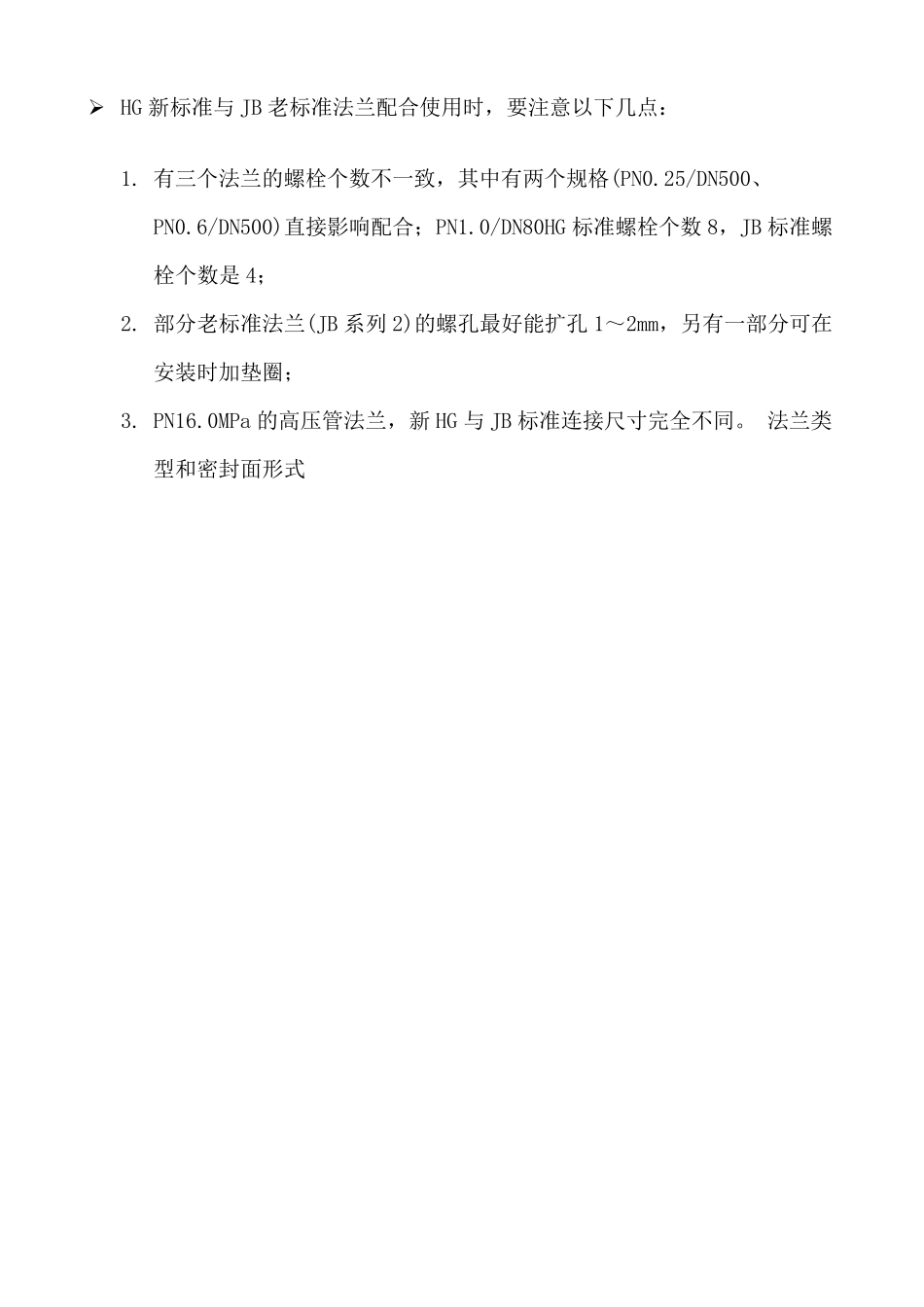 ➢ HG 新标准与 JB 老标准法兰配合使用时，要注意以下几点：

1. 有三个法兰的螺栓个数不一致，其中有两个规格(PN0.25/DN500、PN0.6/DN500)直接影响配合；PN1.0/DN80HG 标准螺栓个数 8，JB 标准螺栓个数是 4；

2. 部分老标准法兰(JB 系列 2)的螺孔最好能扩孔 1～2mm，另有一部分可在安装时加垫圈；

3. PN16.0MPa 的高压管法兰，新 HG 与 JB 标准连接尺寸完全不同。 法兰类型和密封面形式